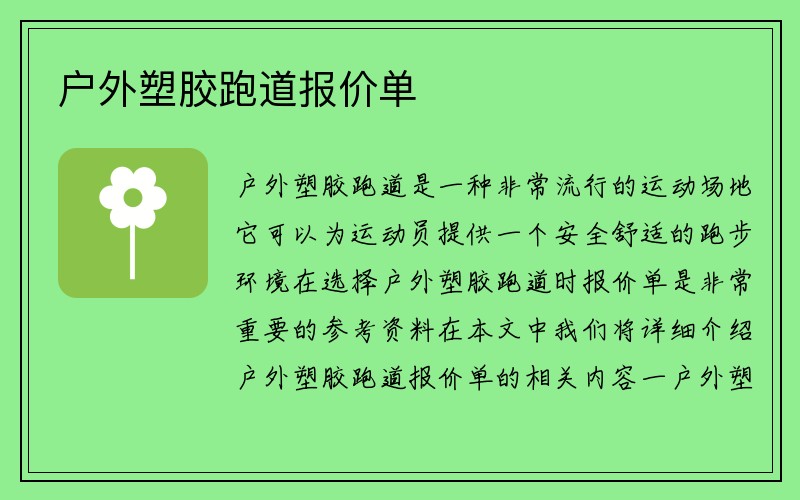 户外塑胶跑道报价单

户外塑胶跑道是一种非常流行的运动场地它可以为运动员提供一个安全舒适的跑步环境在选择户外塑胶跑道时报价单是非常重要的参考资料在本文中我们将详细介绍户外塑胶跑道报价单的相关内容一户外塑